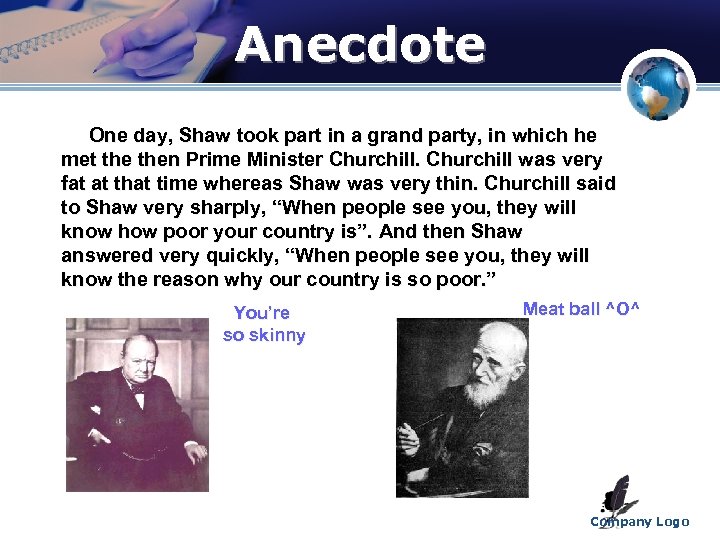 Anecdote

One day, Shaw took part in a grand party, in which he met the then Prime Minister Churchill. Churchill was very fat at that time whereas Shaw was very thin. Churchill said to Shaw very sharply, "When people see you, they will know how poor your country is". And then Shaw answered very quickly, "When people see you, they will know the reason why our country is so poor."

You're
so skinny

Meat ball ^O^

Company Logo